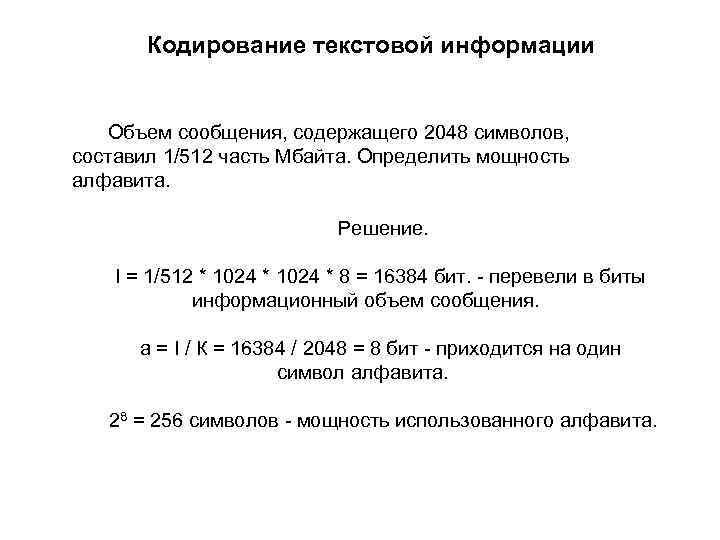 Кодирование текстовой информации

Объем сообщения, содержащего 2048 символов, составил 1/512 часть Мбайта. Определить мощность алфавита.

Решение.

I = 1/512 * 1024 * 1024 * 8 = 16384 бит. - перевели в биты информационный объем сообщения.

a = I / K = 16384 / 2048 = 8 бит - приходится на один символ алфавита.

$2^8$ = 256 символов - мощность использованного алфавита.